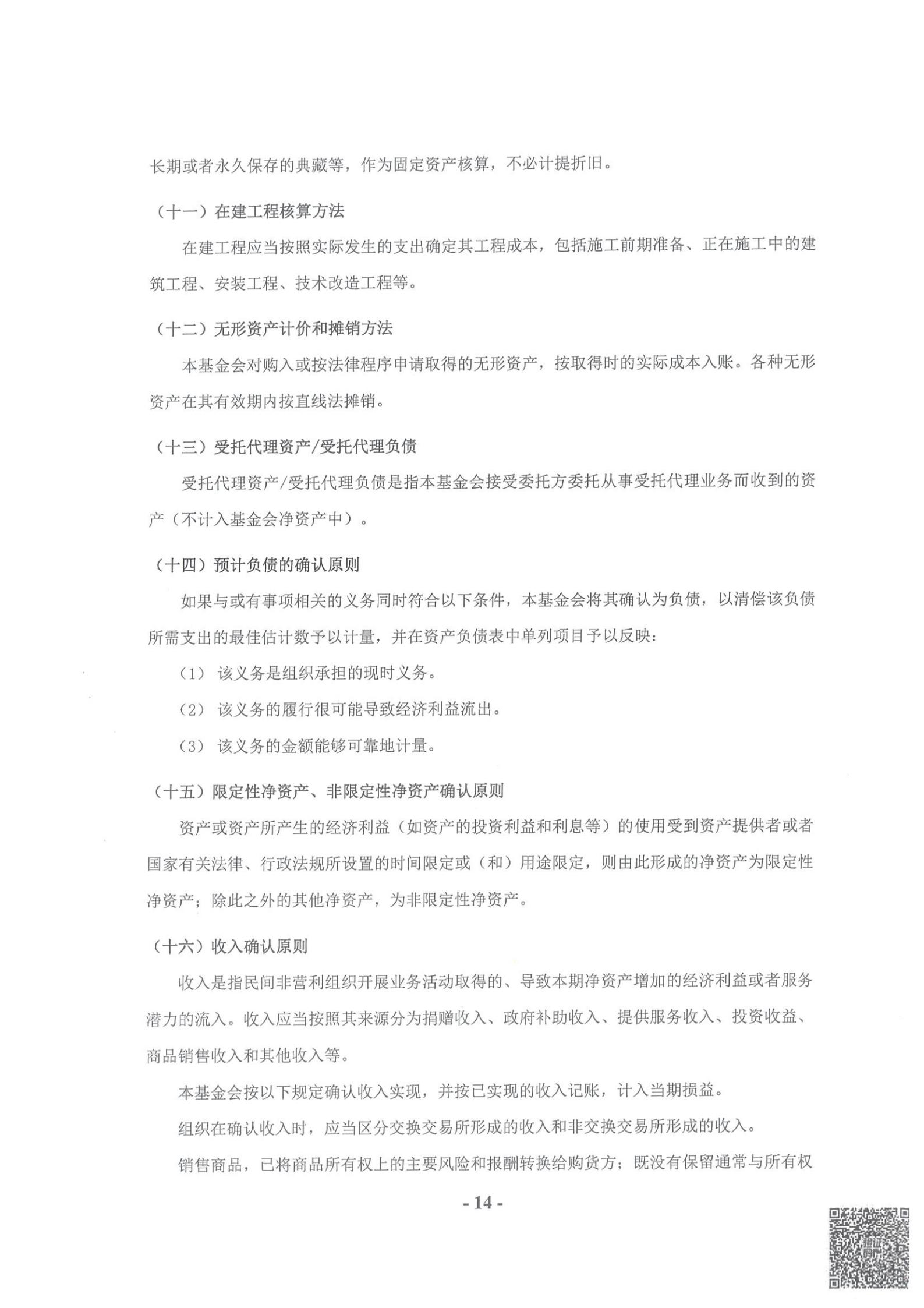 长期或者永久保存的典藏等，作为固定资产核算，不必计提折旧。

（十一）在建工程核算方法

在建工程应当按照实际发生的支出确定其工程成本，包括施工前期准备、正在施工中的建筑工程、安装工程、技术改造工程等。

（十二）无形资产计价和摊销方法

本基金会对购入或按法律程序申请取得的无形资产，按取得时的实际成本入账。各种无形资产在其有效期内按直线法摊销。

（十三）受托代理资产/受托代理负债

受托代理资产/受托代理负债是指本基金会接受委托方委托从事受托代理业务而收到的资产（不计入基金会净资产中）。

（十四）预计负债的确认原则

如果与或有事项相关的义务同时符合以下条件，本基金会将其确认为负债，以清偿该负债所需支出的最佳估计数予以计量，并在资产负债表中单列项目予以反映：

（1）该义务是组织承担的现时义务。

（2）该义务的履行很可能导致经济利益流出。

（3）该义务的金额能够可靠地计量。

（十五）限定性净资产、非限定性净资产确认原则

资产或资产所产生的经济利益（如资产的投资利益和利息等）的使用受到资产提供者或者国家有关法律、行政法规所设置的时间限定或（和）用途限定，则由此形成的净资产为限定性净资产；除此之外的其他净资产，为非限定性净资产。

（十六）收入确认原则

收入是指民间非营利组织开展业务活动取得的、导致本期净资产增加的经济利益或者服务潜力的流入。收入应当按照其来源分为捐赠收入、政府补助收入、提供服务收入、投资收益、商品销售收入和其他收入等。

本基金会按以下规定确认收入实现，并按已实现的收入记账，计入当期损益。

组织在确认收入时，应当区分交换交易所形成的收入和非交换交易所形成的收入。

销售商品，已将商品所有权上的主要风险和报酬转换给购货方；既没有保留通常与所有权

- 14 -